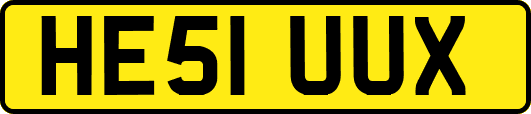 HE51 UUX